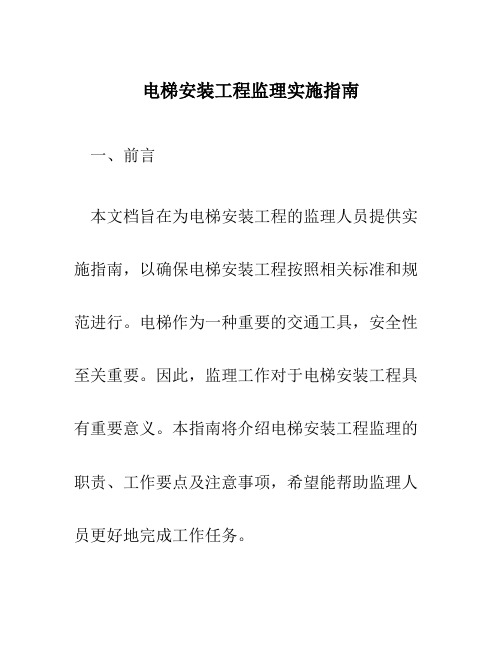 电梯安装工程监理实施指南

一、前言

本文档旨在为电梯安装工程的监理人员提供实施指南，以确保电梯安装工程按照相关标准和规范进行。电梯作为一种重要的交通工具，安全性至关重要。因此，监理工作对于电梯安装工程具有重要意义。本指南将介绍电梯安装工程监理的职责、工作要点及注意事项，希望能帮助监理人员更好地完成工作任务。